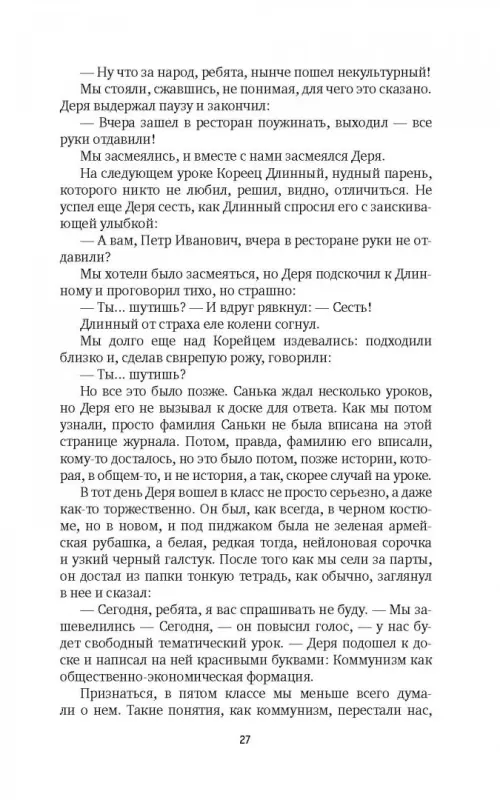 — Ну что за народ, ребята, нынче пошел некультурный!

Мы стояли, сжавшись, не понимая, для чего это сказано. Деря выдержал паузу и закончил:

— Вчера зашел в ресторан поужинать, выходил — все руки отдавили!

Мы засмеялись, и вместе с нами засмеялся Деря.

На следующем уроке Кореец Длинный, нудный парень, которого никто не любил, решил, видно, отличиться. Не успел еще Деря сесть, как Длинный спросил его с заискивающей улыбкой:

— А вам, Петр Иванович, вчера в ресторане руки не отдавили?

Мы хотели было засмеяться, но Деря подскочил к Длинному и проговорил тихо, но страшно:

— Ты... шутишь? — И вдруг рявкнул: — Сесть!

Длинный от страха еле колени согнул.

Мы долго еще над Корейцем издевались: подходили близко и, сделав свирепую рожу, говорили:

— Ты... шутишь?

Но все это было позже. Санька ждал несколько уроков, но Деря его не вызывал к доске для ответа. Как мы потом узнали, просто фамилия Саньки не была вписана на этой странице журнала. Потом, правда, фамилию его вписали, кому-то досталось, но это было потом, позже истории, которая, в общем-то, и не история, а так, скорее случай на уроке.

В тот день Деря вошел в класс не просто серьезно, а даже как-то торжественно. Он был, как всегда, в черном костюме, но в новом, и под пиджаком была не зеленая армейская рубашка, а белая, редкая тогда, нейлоновая сорочка и узкий черный галстук. После того как мы сели за парты, он достал из папки тонкую тетрадь, как обычно, заглянул в нее и сказал:

— Сегодня, ребята, я вас спрашивать не буду. — Мы зашевелились — Сегодня, — он повысил голос, — у нас будет свободный тематический урок. — Деря подошел к доске и написал на ней красивыми буквами: Коммунизм как общественно-экономическая формация.

Признаться, в пятом классе мы меньше всего думали о нем. Такие понятия, как коммунизм, перестали нас,

27